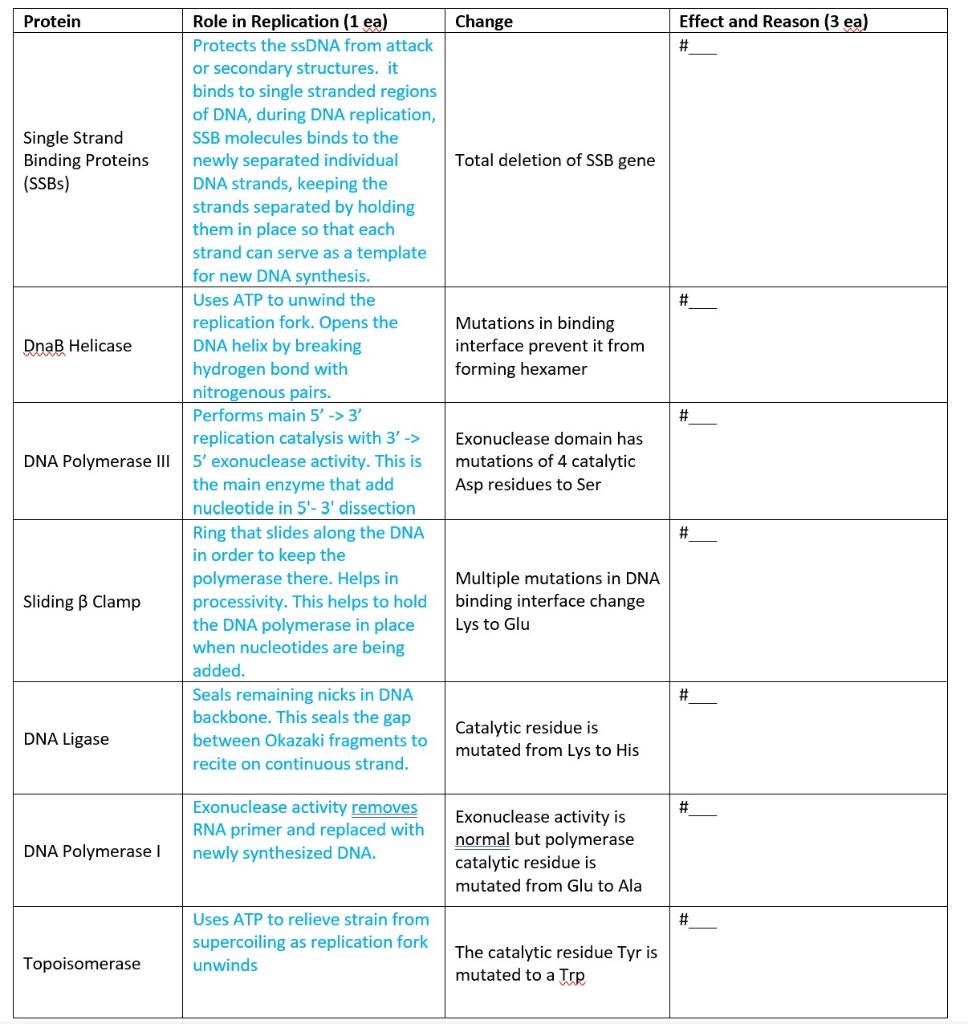 | Protein | Role in Replication (1 ea) | Change | Effect and Reason (3 ea) |
|---|---|---|---|
| Single Strand Binding Proteins (SSBs) | Protects the ssDNA from attack or secondary structures. it binds to single stranded regions of DNA, during DNA replication, SSB molecules binds to the newly separated individual DNA strands, keeping the strands separated by holding them in place so that each strand can serve as a template for new DNA synthesis. | Total deletion of SSB gene | #___ |
| DnaB Helicase | Uses ATP to unwind the replication fork. Opens the DNA helix by breaking hydrogen bond with nitrogenous pairs. | Mutations in binding interface prevent it from forming hexamer | #___ |
| DNA Polymerase III | Performs main 5' -> 3' replication catalysis with 3' -> 5' exonuclease activity. This is the main enzyme that add nucleotide in 5'- 3' dissection | Exonuclease domain has mutations of 4 catalytic Asp residues to Ser | #___ |
| Sliding β Clamp | Ring that slides along the DNA in order to keep the polymerase there. Helps in processivity. This helps to hold the DNA polymerase in place when nucleotides are being added. | Multiple mutations in DNA binding interface change Lys to Glu | #___ |
| DNA Ligase | Seals remaining nicks in DNA backbone. This seals the gap between Okazaki fragments to recite on continuous strand. | Catalytic residue is mutated from Lys to His | #___ |
| DNA Polymerase I | Exonuclease activity removes RNA primer and replaced with newly synthesized DNA. | Exonuclease activity is normal but polymerase catalytic residue is mutated from Glu to Ala | #___ |
| Topoisomerase | Uses ATP to relieve strain from supercoiling as replication fork unwinds | The catalytic residue Tyr is mutated to a Trp | #___ |